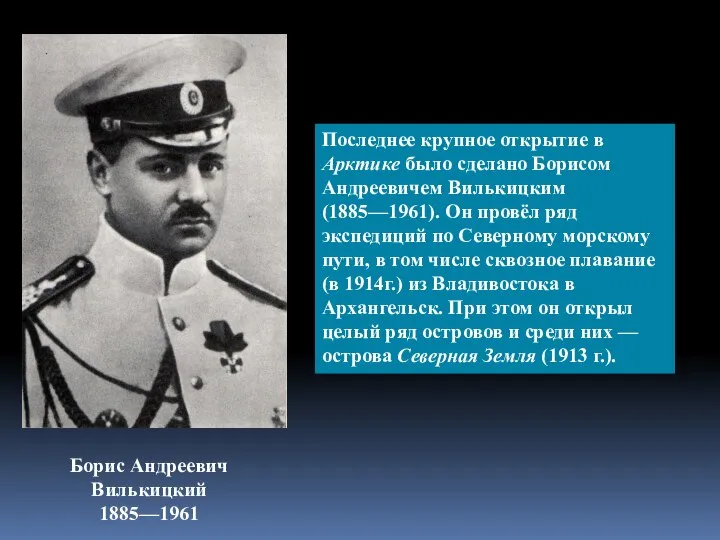 Последнее крупное открытие в Арктике было сделано Борисом Андреевичем Вилькицким (1885—1961). Он провёл ряд экспедиций по Северному морскому пути, в том числе сквозное плавание (в 1914г.) из Владивостока в Архангельск. При этом он открыл целый ряд островов и среди них — острова Северная Земля (1913 г.).

Борис Андреевич Вилькицкий 1885—1961